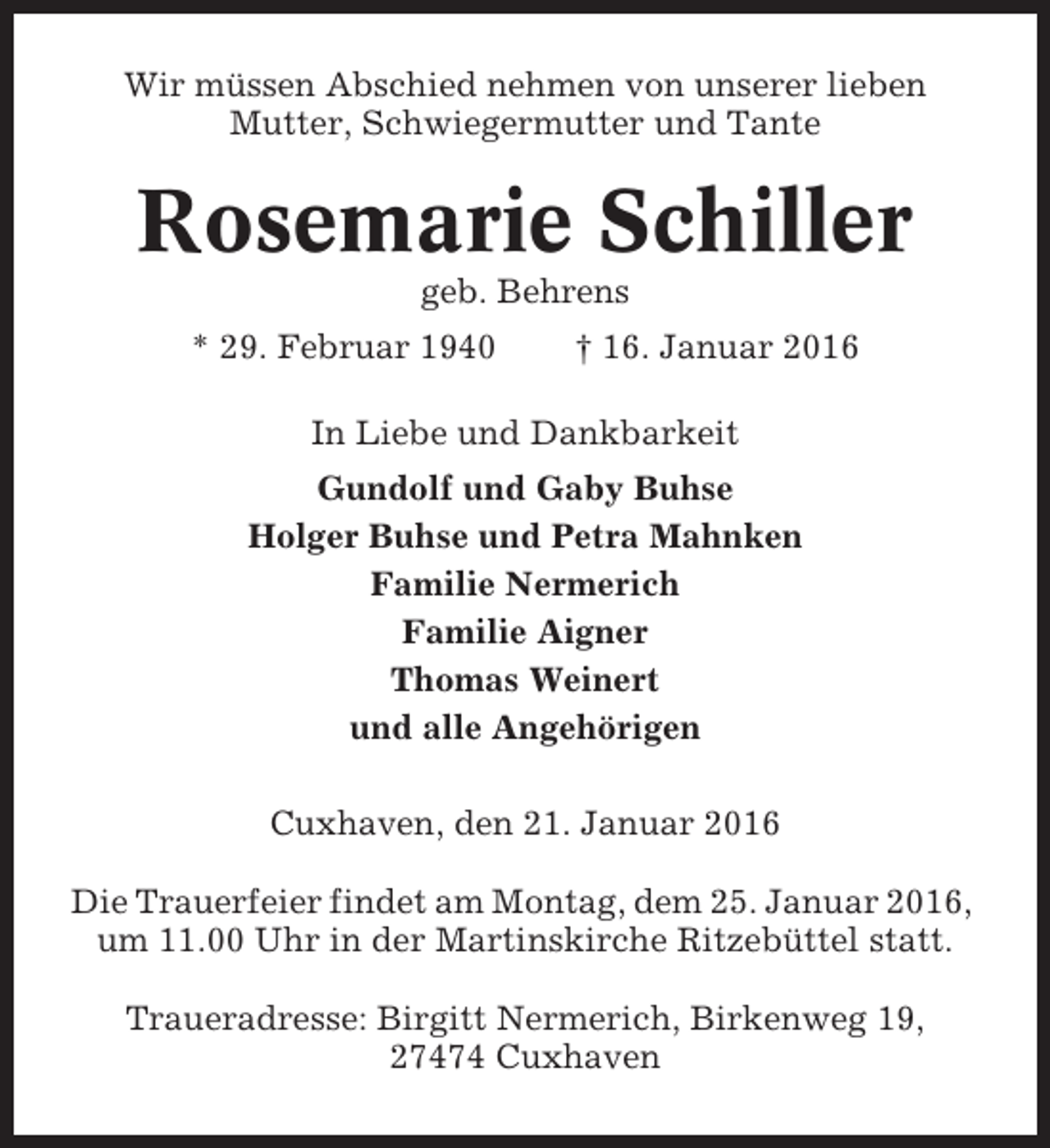 Wir müssen Abschied nehmen von unserer lieben Mutter, Schwiegermutter und Tante

Rosemarie Schiller

geb. Behrens

* 29. Februar 1940 † 16. Januar 2016

In Liebe und Dankbarkeit

Gundolf und Gaby Buhse
Holger Buhse und Petra Mahnken
Familie Nermerich
Familie Aigner
Thomas Weinert
und alle Angehörigen

Cuxhaven, den 21. Januar 2016

Die Trauerfeier findet am Montag, dem 25. Januar 2016, um 11.00 Uhr in der Martinskirche Ritzebüttel statt.

Traueradresse: Birgitt Nermerich, Birkenweg 19,
27474 Cuxhaven